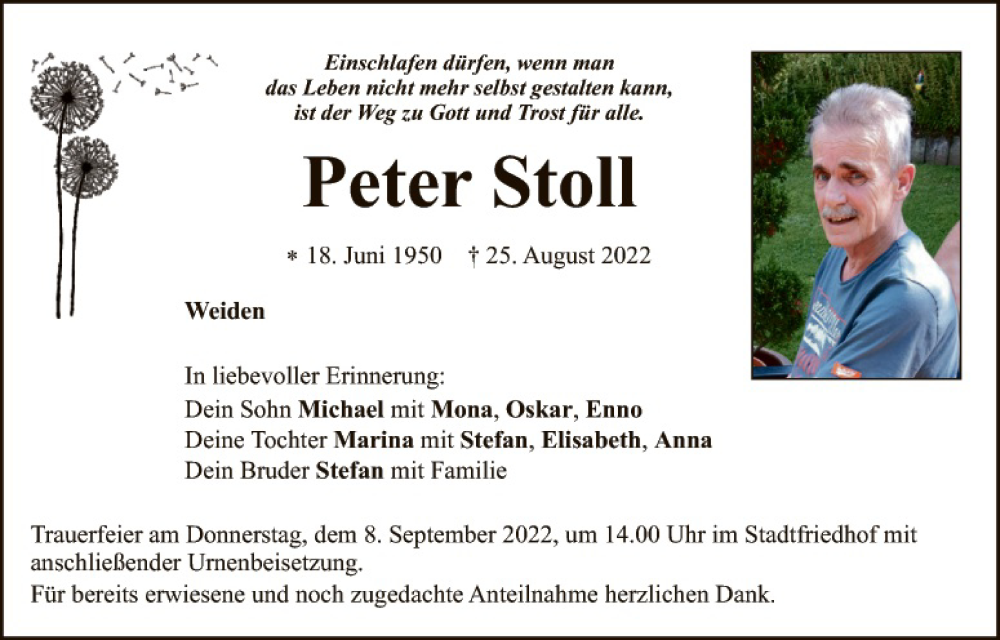 Einschlafen dürfen, wenn man das Leben nicht mehr selbst gestalten kann, ist der Weg zu Gott und Trost für alle.

Peter Stoll

* 18. Juni 1950 † 25. August 2022

Weiden

In liebevoller Erinnerung:
Dein Sohn Michael mit Mona, Oskar, Enno
Deine Tochter Marina mit Stefan, Elisabeth, Anna
Dein Bruder Stefan mit Familie

Trauerfeier am Donnerstag, dem 8. September 2022, um 14.00 Uhr im Stadtfriedhof mit anschließender Urnenbeisetzung.
Für bereits erwiesene und noch zugedachte Anteilnahme herzlichen Dank.